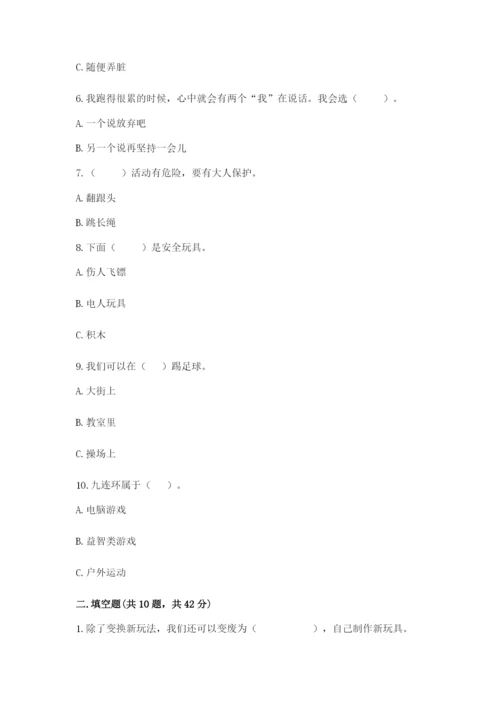 C. 随便弄脏

6. 我跑得很累的时候，心中就会有两个“我”在说话。我会选（　　）。

A. 一个说放弃吧

B. 另一个说再坚持一会儿

7.（　　）活动有危险，要有大人保护。

A. 翻跟头

B. 跳长绳

8. 下面（　　）是安全玩具。

A. 伤人飞镖

B. 电人玩具

C. 积木

9. 我们可以在（　）踢足球。

A. 大街上

B. 教室里

C. 操场上

10. 九连环属于（　）。

A. 电脑游戏

B. 益智类游戏

C. 户外运动

二. 填空题(共 10 题，共 42 分)

1. 除了变换新玩法，我们还可以变废为（　　　　），自己制作新玩具。